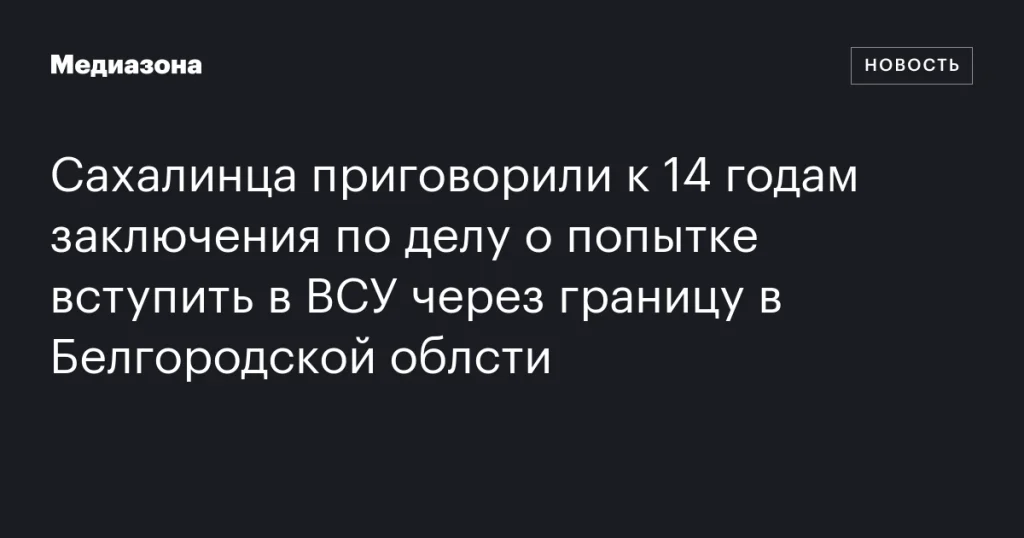 Медиазона

НОВОСТЬ

Сахалинца приговорили к 14 годам заключения по делу о попытке вступить в ВСУ через границу в Белгородской облсти